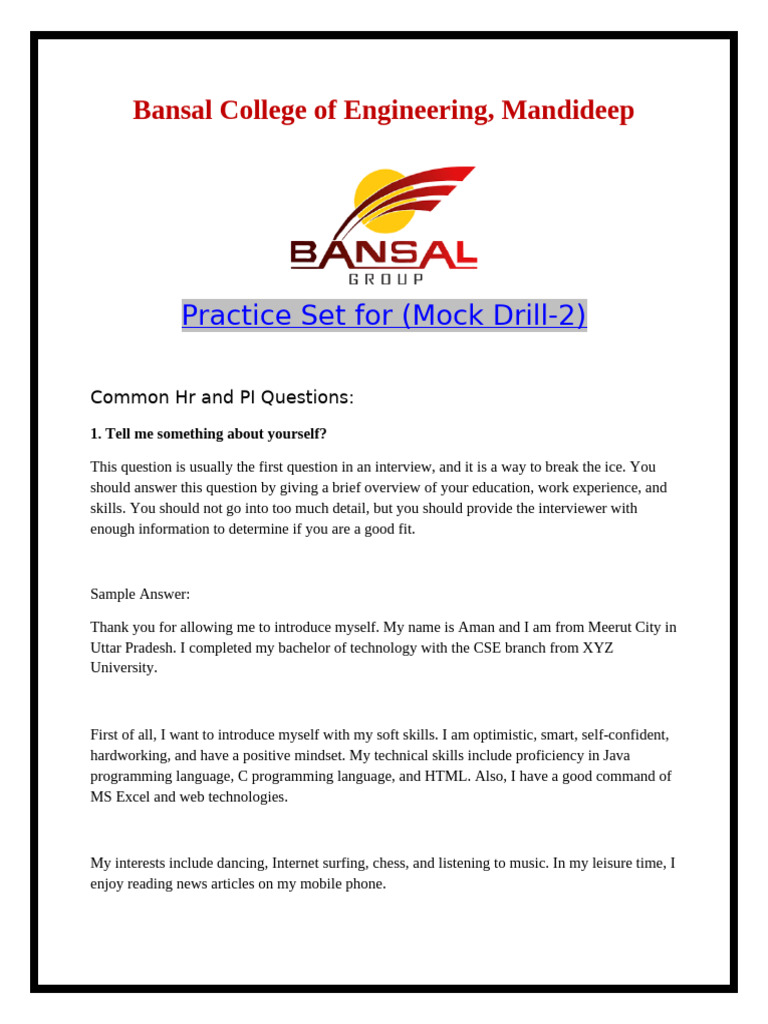 Bansal College of Engineering, Mandideep

BANSAL
GROUP

Practice Set for (Mock Drill-2)

Common Hr and PI Questions:

1. Tell me something about yourself?

This question is usually the first question in an interview, and it is a way to break the ice. You should answer this question by giving a brief overview of your education, work experience, and skills. You should not go into too much detail, but you should provide the interviewer with enough information to determine if you are a good fit.

Sample Answer:

Thank you for allowing me to introduce myself. My name is Aman and I am from Meerut City in Uttar Pradesh. I completed my bachelor of technology with the CSE branch from XYZ University.

First of all, I want to introduce myself with my soft skills. I am optimistic, smart, self-confident, hardworking, and have a positive mindset. My technical skills include proficiency in Java programming language, C programming language, and HTML. Also, I have a good command of MS Excel and web technologies.

My interests include dancing, Internet surfing, chess, and listening to music. In my leisure time, I enjoy reading news articles on my mobile phone.